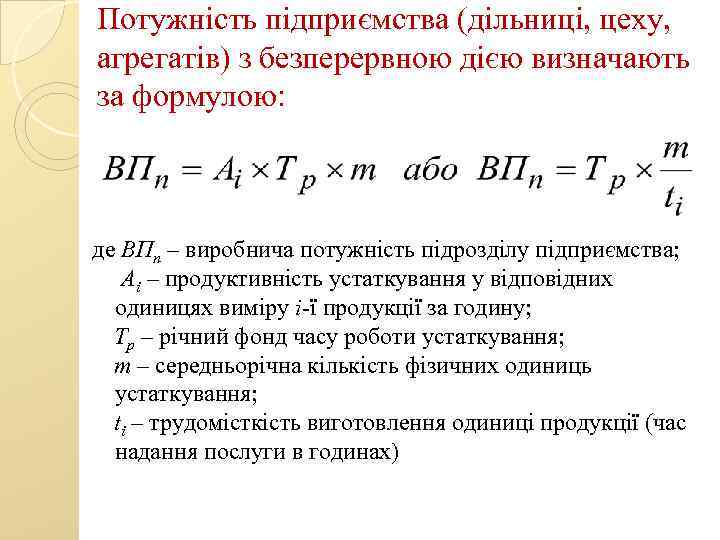 Потужність підприємства (дільниці, цеху, агрегатів) з безперервною дією визначають за формулою:

$ВП_n = A_i \times T_p \times m$ або $ВП_n = T_p \times \frac{m}{t_i}$

де $ВП_n$ – виробнича потужність підрозділу підприємства;
$A_i$ – продуктивність устаткування у відповідних одиницях виміру $i$-ї продукції за годину;
$T_p$ – річний фонд часу роботи устаткування;
$m$ – середньорічна кількість фізичних одиниць устаткування;
$t_i$ – трудомісткість виготовлення одиниці продукції (час надання послуги в годинах)